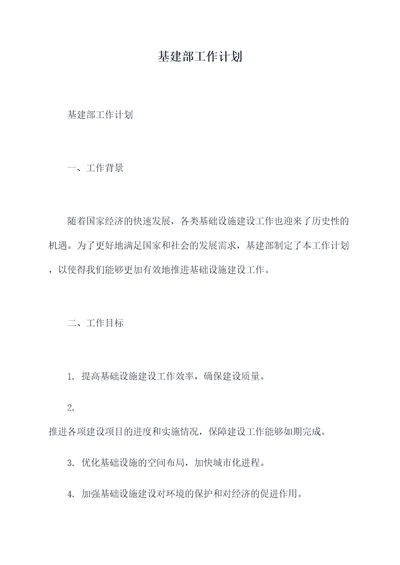 基建部工作计划

基建部工作计划

一、工作背景

随着国家经济的快速发展，各类基础设施建设工作也迎来了历史性的机遇。为了更好地满足国家和社会的发展需求，基建部制定了本工作计划，以使得我们能够更加有效地推进基础设施建设工作。

二、工作目标

1. 提高基础设施建设工作效率，确保建设质量。

2.
推进各项建设项目的进度和实施情况，保障建设工作能够如期完成。

3. 优化基础设施的空间布局，加快城市化进程。

4. 加强基础设施建设对环境的保护和对经济的促进作用。